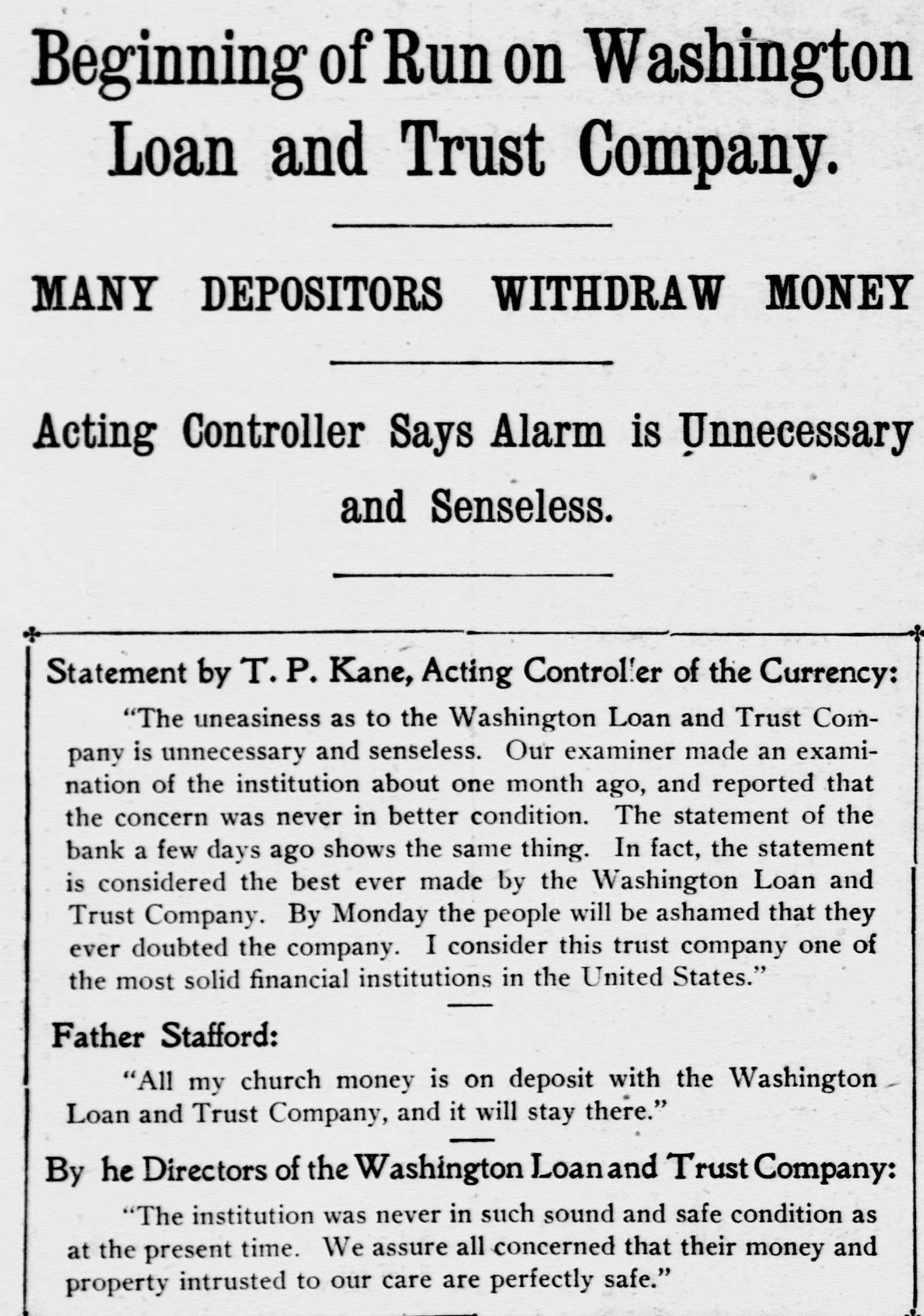 Beginning of Run on Washington Loan and Trust Company.

MANY DEPOSITORS WITHDRAW MONEY

Acting Controller Says Alarm is Unnecessary and Senseless.

Statement by T. P. Kane, Acting Controller of the Currency:

"The uneasiness as to the Washington Loan and Trust Company is unnecessary and senseless. Our examiner made an examination of the institution about one month ago, and reported that the concern was never in better condition. The statement of the bank a few days ago shows the same thing. In fact, the statement is considered the best ever made by the Washington Loan and Trust Company. By Monday the people will be ashamed that they ever doubted the company. I consider this trust company one of the most solid financial institutions in the United States."

Father Stafford:

"All my church money is on deposit with the Washington Loan and Trust Company, and it will stay there."

By he Directors of the Washington Loan and Trust Company:

"The institution was never in such sound and safe condition as at the present time. We assure all concerned that their money and property intrusted to our care are perfectly safe."